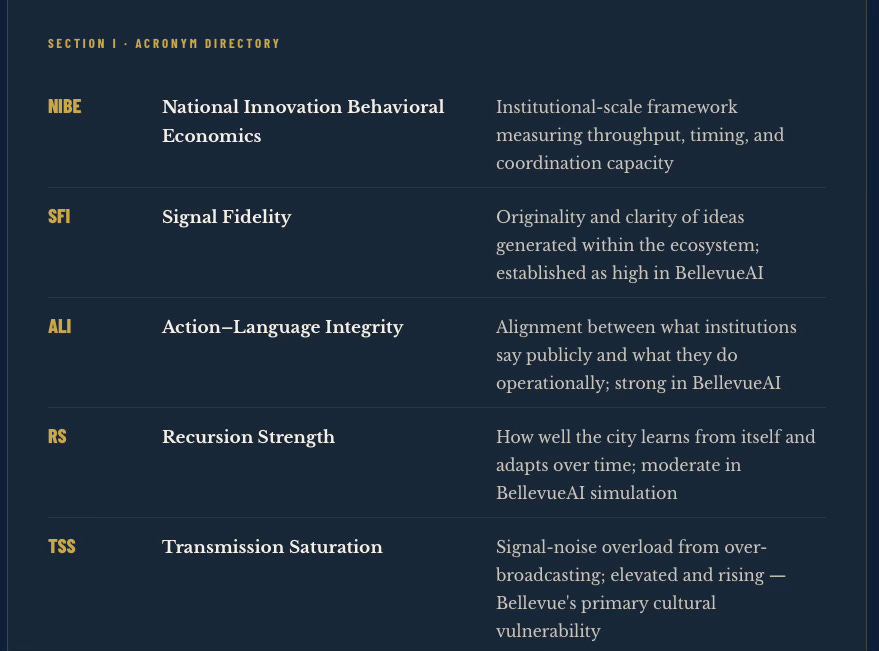 SECTION I · ACRONYM DIRECTORY

| NIBE | National Innovation Behavioral Economics | Institutional-scale framework measuring throughput, timing, and coordination capacity |
|---|---|---|
| SFI | Signal Fidelity | Originality and clarity of ideas generated within the ecosystem; established as high in BellevueAI |
| ALI | Action–Language Integrity | Alignment between what institutions say publicly and what they do operationally; strong in BellevueAI |
| RS | Recursion Strength | How well the city learns from itself and adapts over time; moderate in BellevueAI simulation |
| TSS | Transmission Saturation | Signal-noise overload from over-broadcasting; elevated and rising — Bellevue's primary cultural vulnerability |